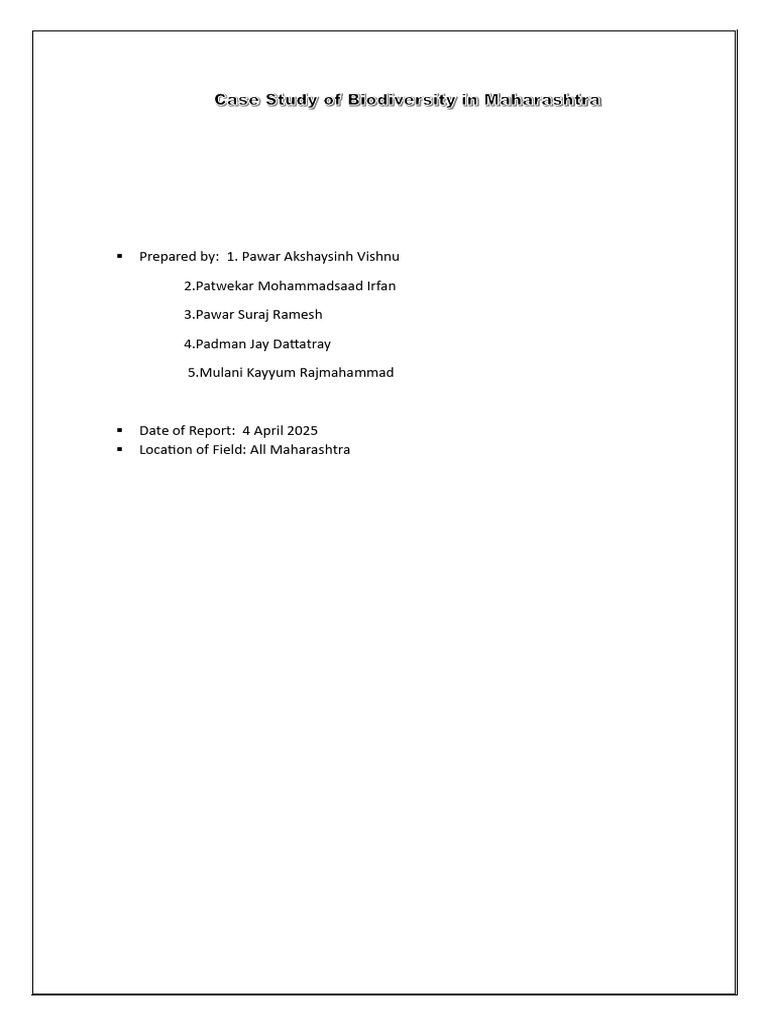 Case Study of Biodiversity in Maharashtra

▪ Prepared by: 1. Pawar Akshaysinh Vishnu

2.Patwekar Mohammadsaad Irfan

3.Pawar Suraj Ramesh

4.Padman Jay Dattatray

5.Mulani Kayyum Rajmahammad

▪ Date of Report: 4 April 2025
▪ Location of Field: All Maharashtra